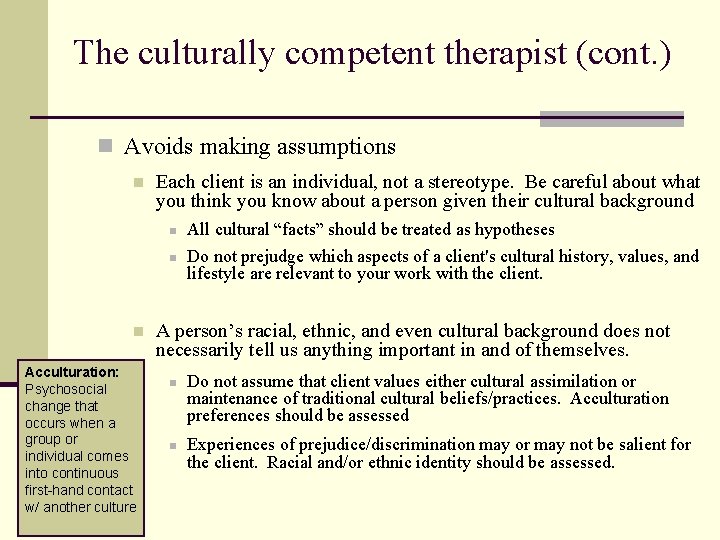 The culturally competent therapist (cont.)

Avoids making assumptions

Each client is an individual, not a stereotype. Be careful about what you think you know about a person given their cultural background

All cultural “facts” should be treated as hypotheses

Do not prejudge which aspects of a client's cultural history, values, and lifestyle are relevant to your work with the client.

A person’s racial, ethnic, and even cultural background does not necessarily tell us anything important in and of themselves.

Do not assume that client values either cultural assimilation or maintenance of traditional cultural beliefs/practices. Acculturation preferences should be assessed

Experiences of prejudice/discrimination may or may not be salient for the client. Racial and/or ethnic identity should be assessed.

Acculturation: Psychosocial change that occurs when a group or individual comes into continuous first-hand contact w/ another culture